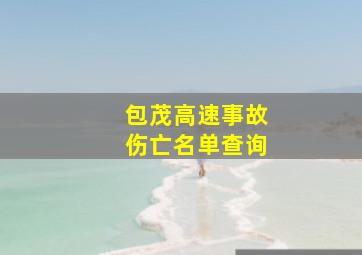 包茂高速事故
伤亡名单查询